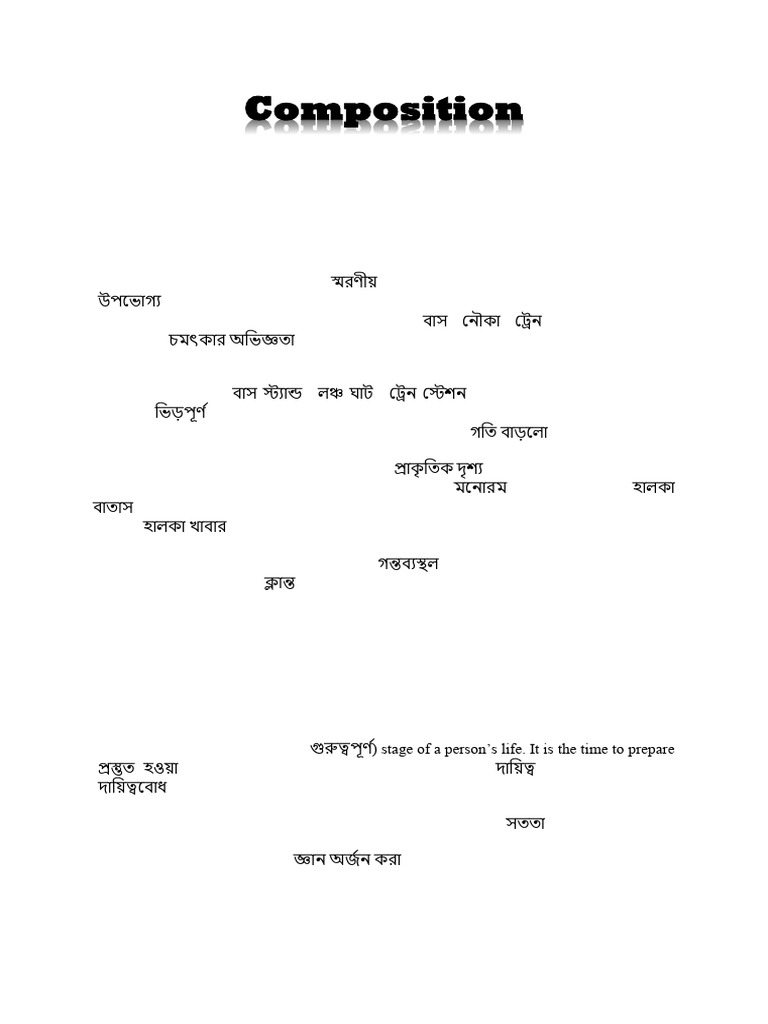 Composition

স্মরণীয়
উপভোগ্য
বাস নৌকা ট্রেন
চমৎকার অভিজ্ঞতা

বাস স্ট্যান্ড লঞ্চ ঘাট ট্রেন স্টেশন
ভিড়পূর্ণ
গতি বাড়লো

প্রাকৃতিক দৃশ্য
মনোরম হালকা
বাতাস
হালকা খাবার

গন্তব্যস্থল
ক্লান্ত

গুরুত্বপূর্ণ) stage of a person's life. It is the time to prepare
প্রস্তুত হওয়া দায়িত্ব
দায়িত্ববোধ

সততা

জ্ঞান অর্জন করা